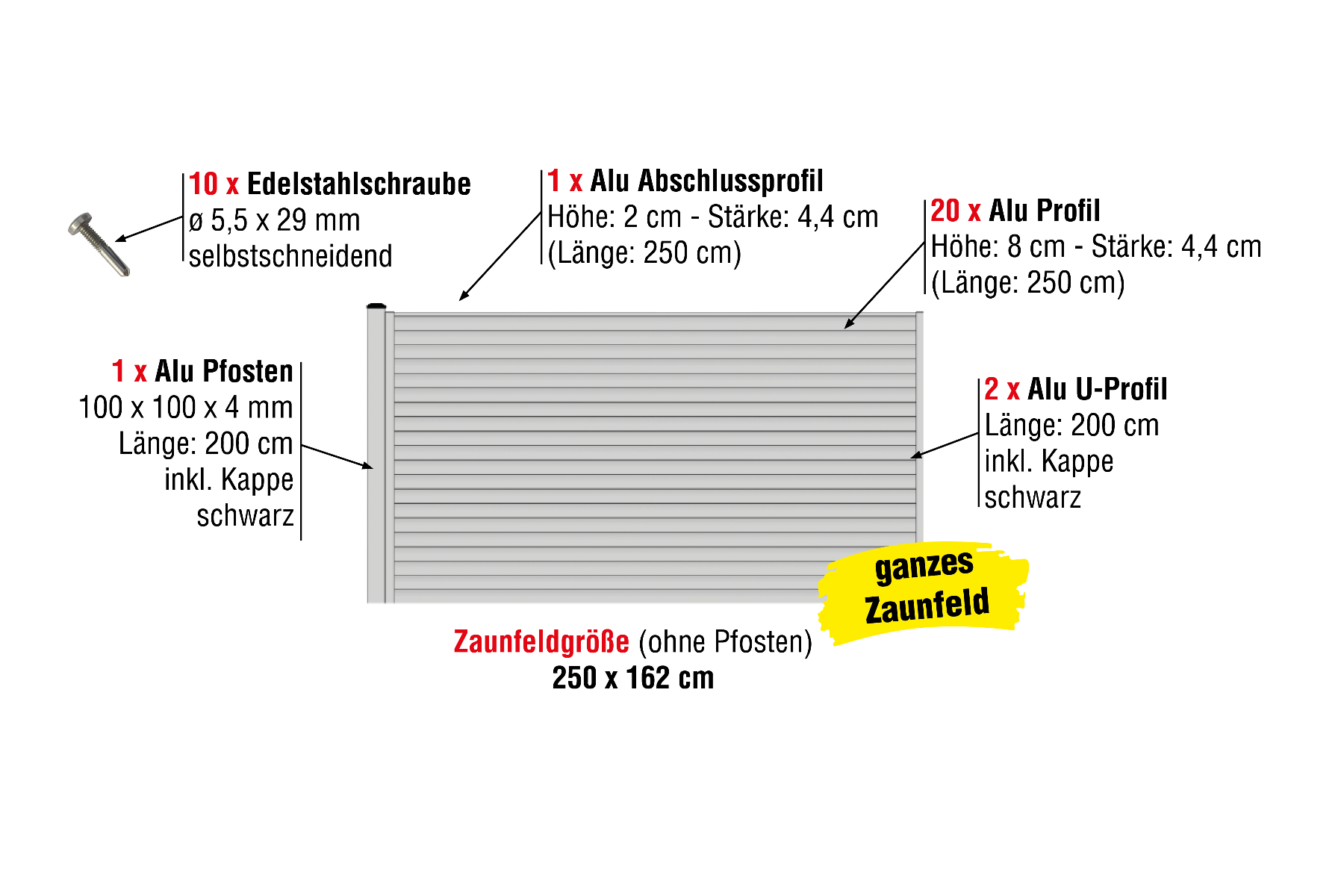 10 x Edelstahlschraube
ø 5,5 x 29 mm
selbstschneidend

1 x Alu Abschlussprofil
Höhe: 2 cm - Stärke: 4,4 cm
(Länge: 250 cm)

20 x Alu Profil
Höhe: 8 cm - Stärke: 4,4 cm
(Länge: 250 cm)

1 x Alu Pfosten
100 x 100 x 4 mm
Länge: 200 cm
inkl. Kappe
schwarz

2 x Alu U-Profil
Länge: 200 cm
inkl. Kappe
schwarz

ganzes Zaunfeld

Zaunfeldgröße (ohne Pfosten)
250 x 162 cm